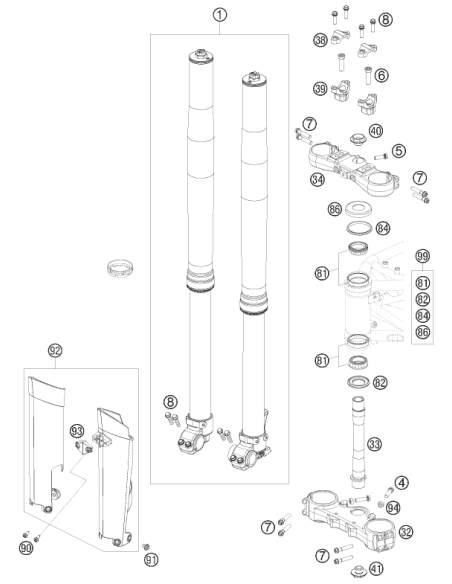 1
8
38
6
39
7
40
5
34
7
86
84
99
81
81
82
84
86
81
82
92
8
93
33
4
94
7
32
7
41
90
91